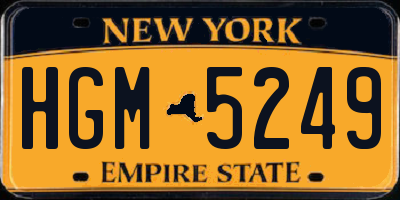 NEW YORK

HGM 5249

EMPIRE STATE